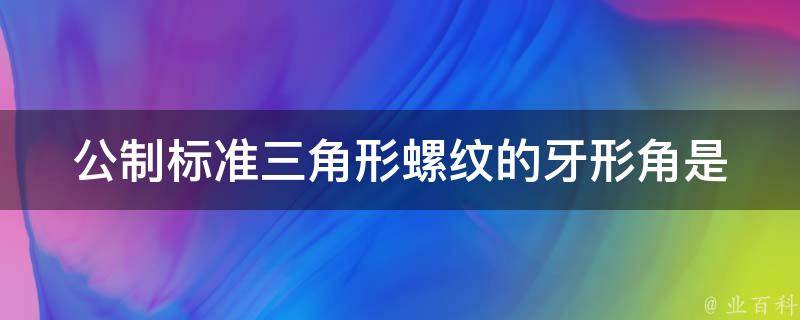 公制标准三角形螺纹的牙形角是

@ 业百科